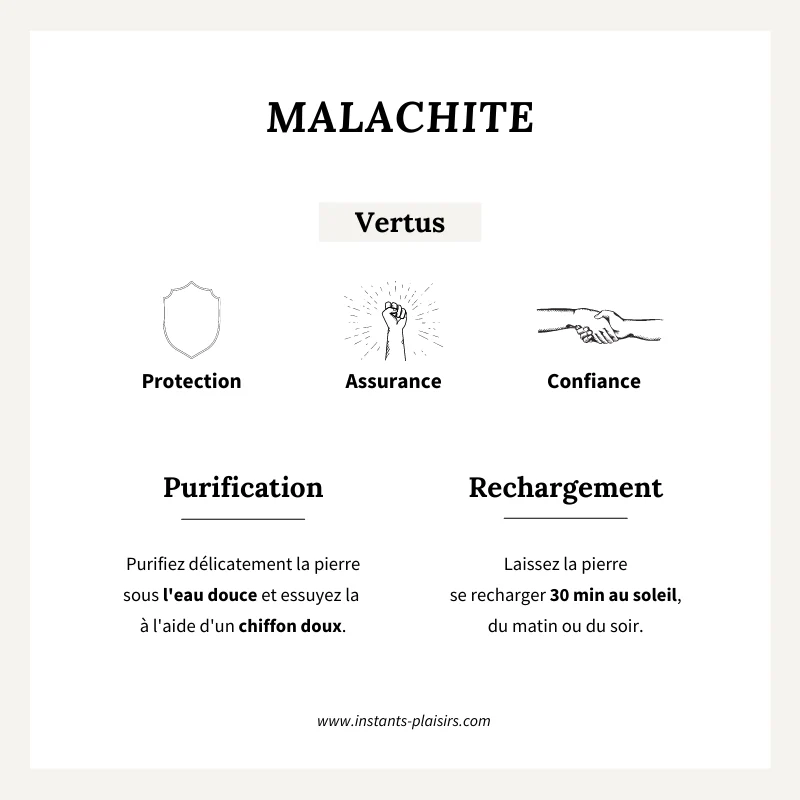 MALACHITE

Vertus

Protection

Assurance

Confiance

Purification

Purifiez délicatement la pierre sous l'eau douce et essuyez la à l'aide d'un chiffon doux.

Rechargement

Laissez la pierre se recharger 30 min au soleil, du matin ou du soir.

www.instants-plaisirs.com